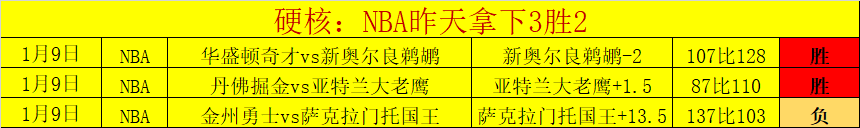 硬核：NBA昨天拿下3胜2

| 1月9日 | NBA | 华盛顿奇才vs新奥尔良鹈鹕 | 新奥尔良鹈鹕-2 | 107比128 | 胜 |
|---|---|---|---|---|---|
| 1月9日 | NBA | 丹佛掘金vs亚特兰大老鹰 | 亚特兰大老鹰+1.5 | 87比110 | 胜 |
| 1月9日 | NBA | 金州勇士vs萨克拉门托国王 | 萨克拉门托国王+13.5 | 137比103 | 负 |